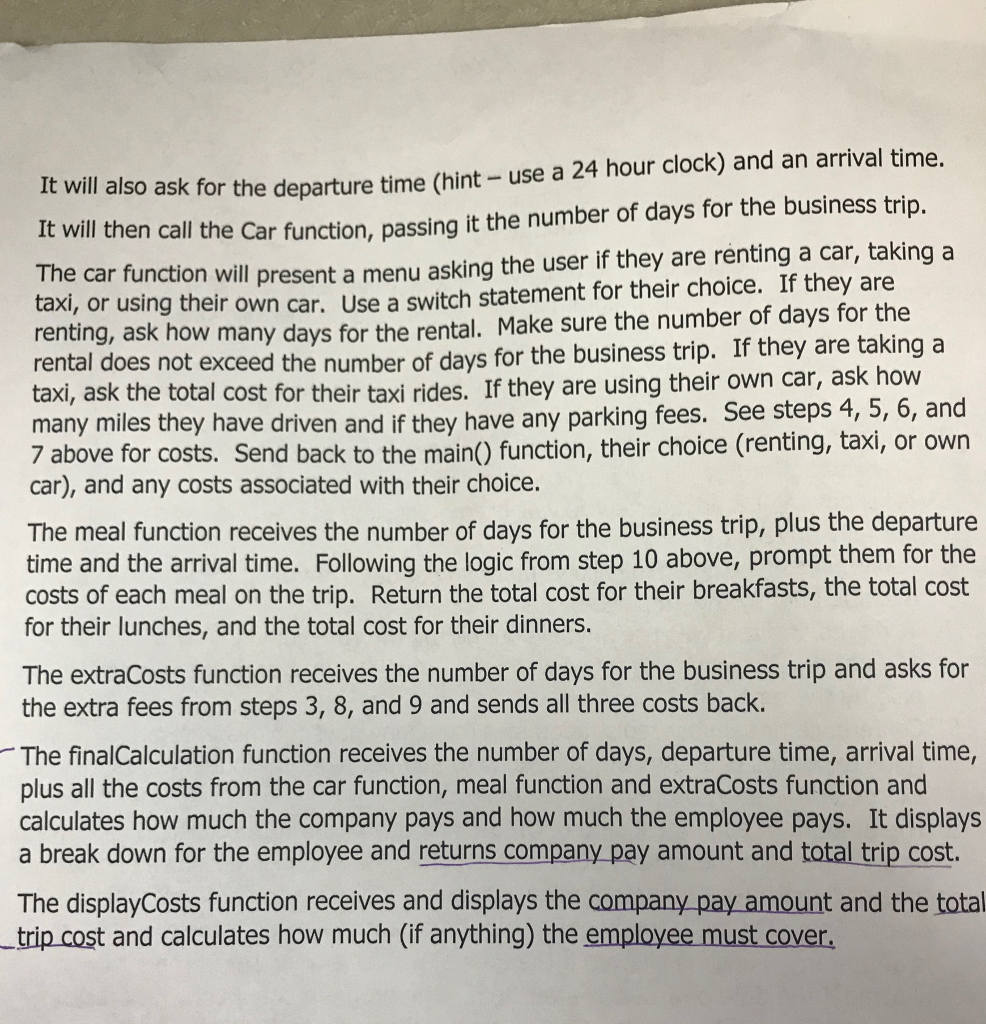 It will also ask for the departure time (hint – use a 24 hour clock) and an arrival time.

It will then call the Car function, passing it the number of days for the business trip.

The car function will present a menu asking the user if they are renting a car, taking a taxi, or using their own car. Use a switch statement for their choice. If they are renting, ask how many days for the rental. Make sure the number of days for the rental does not exceed the number of days for the business trip. If they are taking a taxi, ask the total cost for their taxi rides. If they are using their own car, ask how many miles they have driven and if they have any parking fees. See steps 4, 5, 6, and 7 above for costs. Send back to the main() function, their choice (renting, taxi, or own car), and any costs associated with their choice.

The meal function receives the number of days for the business trip, plus the departure time and the arrival time. Following the logic from step 10 above, prompt them for the costs of each meal on the trip. Return the total cost for their breakfasts, the total cost for their lunches, and the total cost for their dinners.

The extraCosts function receives the number of days for the business trip and asks for the extra fees from steps 3, 8, and 9 and sends all three costs back.

The finalCalculation function receives the number of days, departure time, arrival time, plus all the costs from the car function, meal function and extraCosts function and calculates how much the company pays and how much the employee pays. It displays a break down for the employee and returns company pay amount and total trip cost.

The displayCosts function receives and displays the company pay amount and the total trip cost and calculates how much (if anything) the employee must cover.